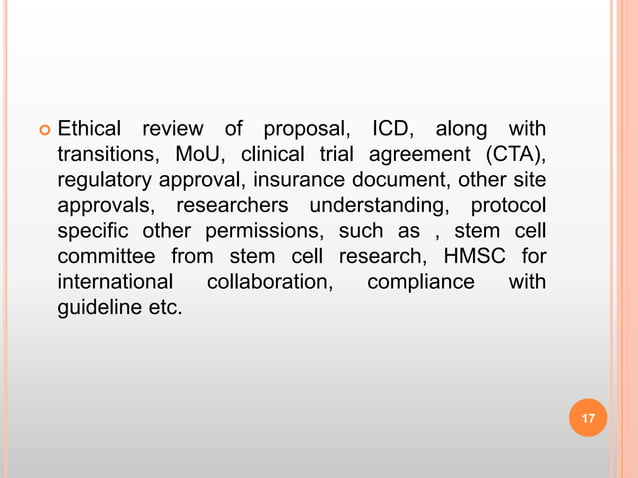 Ethical review of proposal, ICD, along with transitions, MoU, clinical trial agreement (CTA), regulatory approval, insurance document, other site approvals, researchers understanding, protocol specific other permissions, such as , stem cell committee from stem cell research, HMSC for international collaboration, compliance with guideline etc.

17